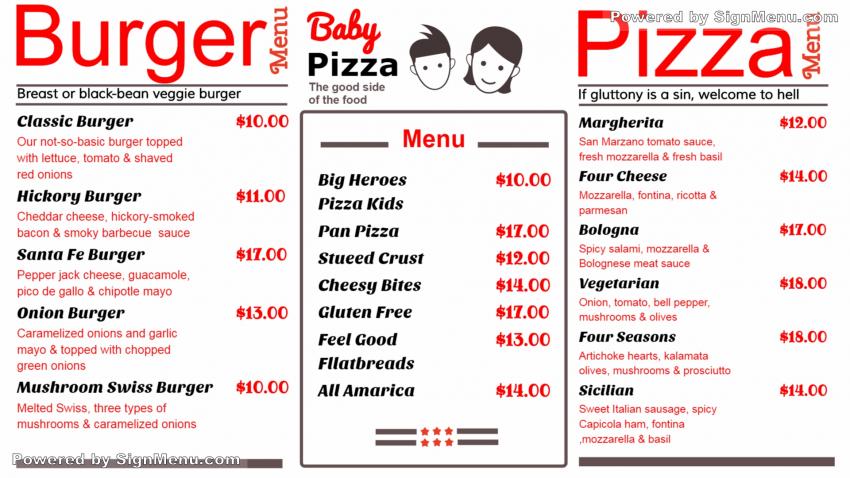 Burger Menu

Breast or black-bean veggie burger

Classic Burger $10.00
Our not-so-basic burger topped with lettuce, tomato & shaved red onions

Hickory Burger $11.00
Cheddar cheese, hickory-smoked bacon & smoky barbecue sauce

Santa Fe Burger $17.00
Pepper jack cheese, guacamole, pico de gallo & chipotle mayo

Onion Burger $13.00
Caramelized onions and garlic mayo & topped with chopped green onions

Mushroom Swiss Burger $10.00
Melted Swiss, three types of mushrooms & caramelized onions

Powered by SignMenu.com

Baby Pizza
The good side of the food

Menu

Big Heroes Pizza Kids $10.00
Pan Pizza $17.00
Stueed Crust $12.00
Cheesy Bites $14.00
Gluten Free $17.00
Feel Good Fllatbreads $13.00
All Amarica $14.00

Powered by SignMenu.com

Pizza Menu

If gluttony is a sin, welcome to hell

Margherita $12.00
San Marzano tomato sauce, fresh mozzarella & fresh basil

Four Cheese $14.00
Mozzarella, fontina, ricotta & parmesan

Bologna $17.00
Spicy salami, mozzarella & Bolognese meat sauce

Vegetarian $18.00
Onion, tomato, bell pepper, mushrooms & olives

Four Seasons $18.00
Artichoke hearts, kalamata olives, mushrooms & prosciutto

Sicilian $14.00
Sweet Italian sausage, spicy Capicola ham, fontina ,mozzarella & basil